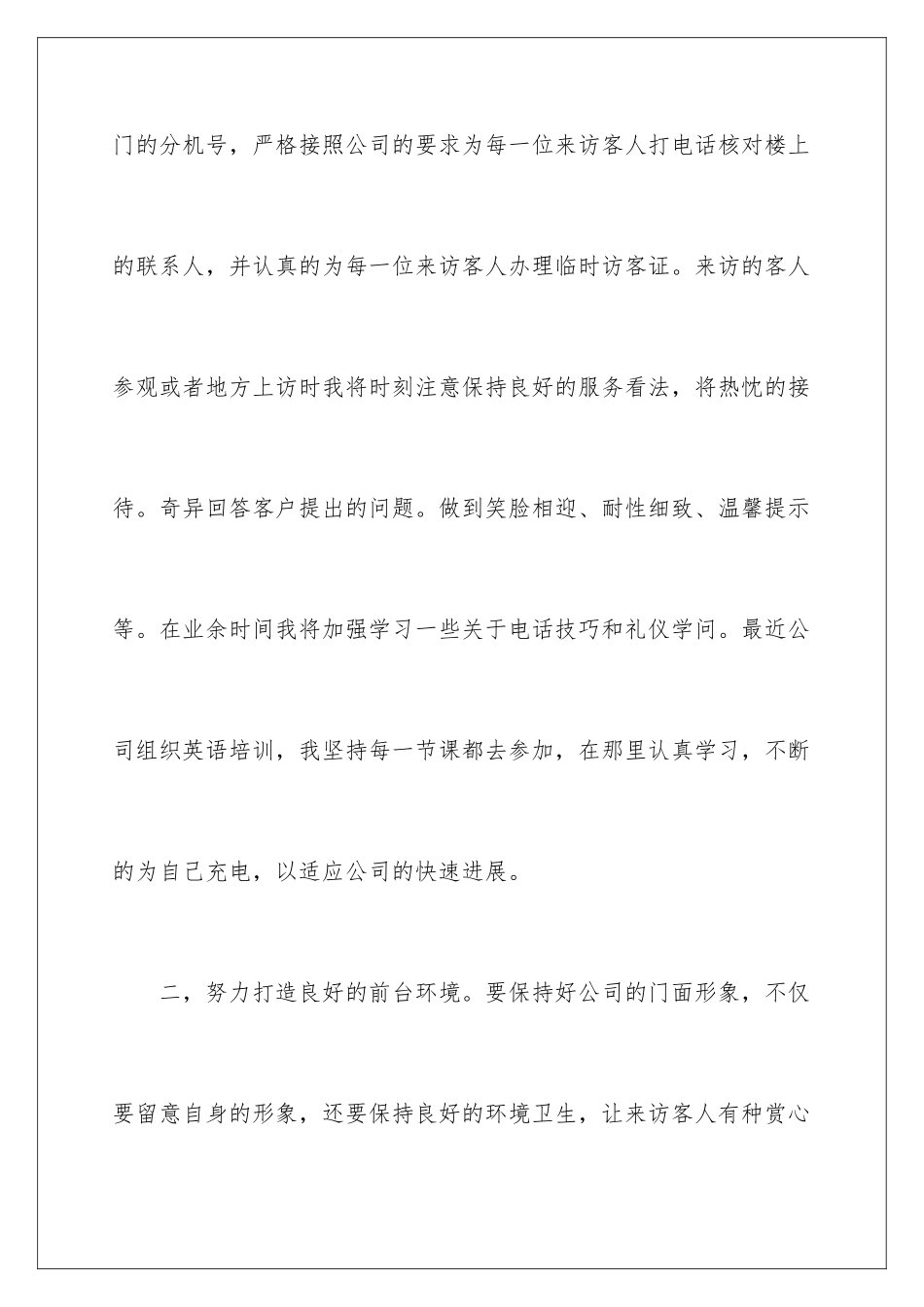 门的分机号，严格接照公司的要求为每一位来访客人打电话核对楼上的联系人，并认真的为每一位来访客人办理临时访客证。来访的客人参观或者地方上访时我将时刻注意保持良好的服务看法，将热忱的接待。奇异回答客户提出的问题。做到笑脸相迎、耐性细致、温馨提示等。在业余时间我将加强学习一些关于电话技巧和礼仪学问。最近公司组织英语培训，我坚持每一节课都去参加，在那里认真学习，不断的为自己充电，以适应公司的快速进展。

二，努力打造良好的前台环境。要保持好公司的门面形象，不仅要留意自身的形象，还要保持良好的环境卫生，让来访客人有种赏心